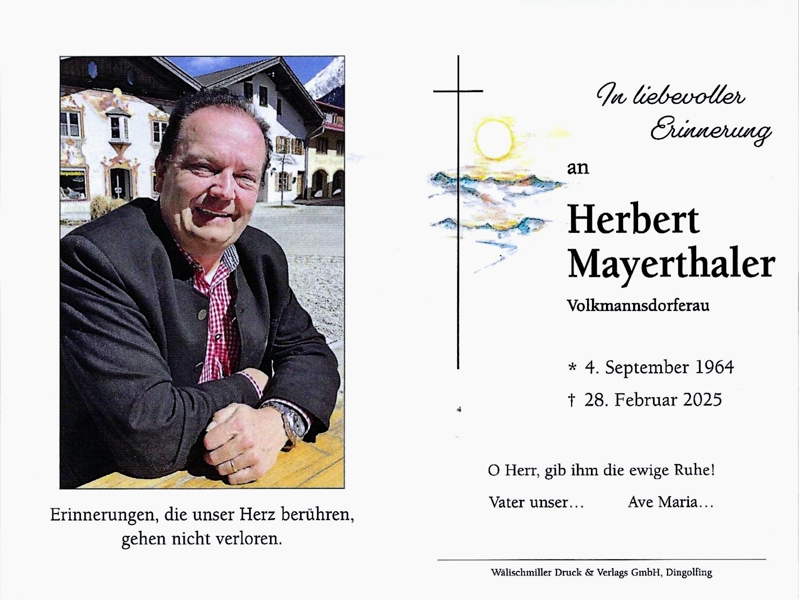 Erinnerungen, die unser Herz berühren, gehen nicht verloren.

In liebevoller Erinnerung

an

Herbert Mayerthaler

Volkmannsdorferau

* 4. September 1964

† 28. Februar 2025

O Herr, gib ihm die ewige Ruhe!

Vater unser...	Ave Maria...

Wälischmiller Druck & Verlags GmbH, Dingolfing